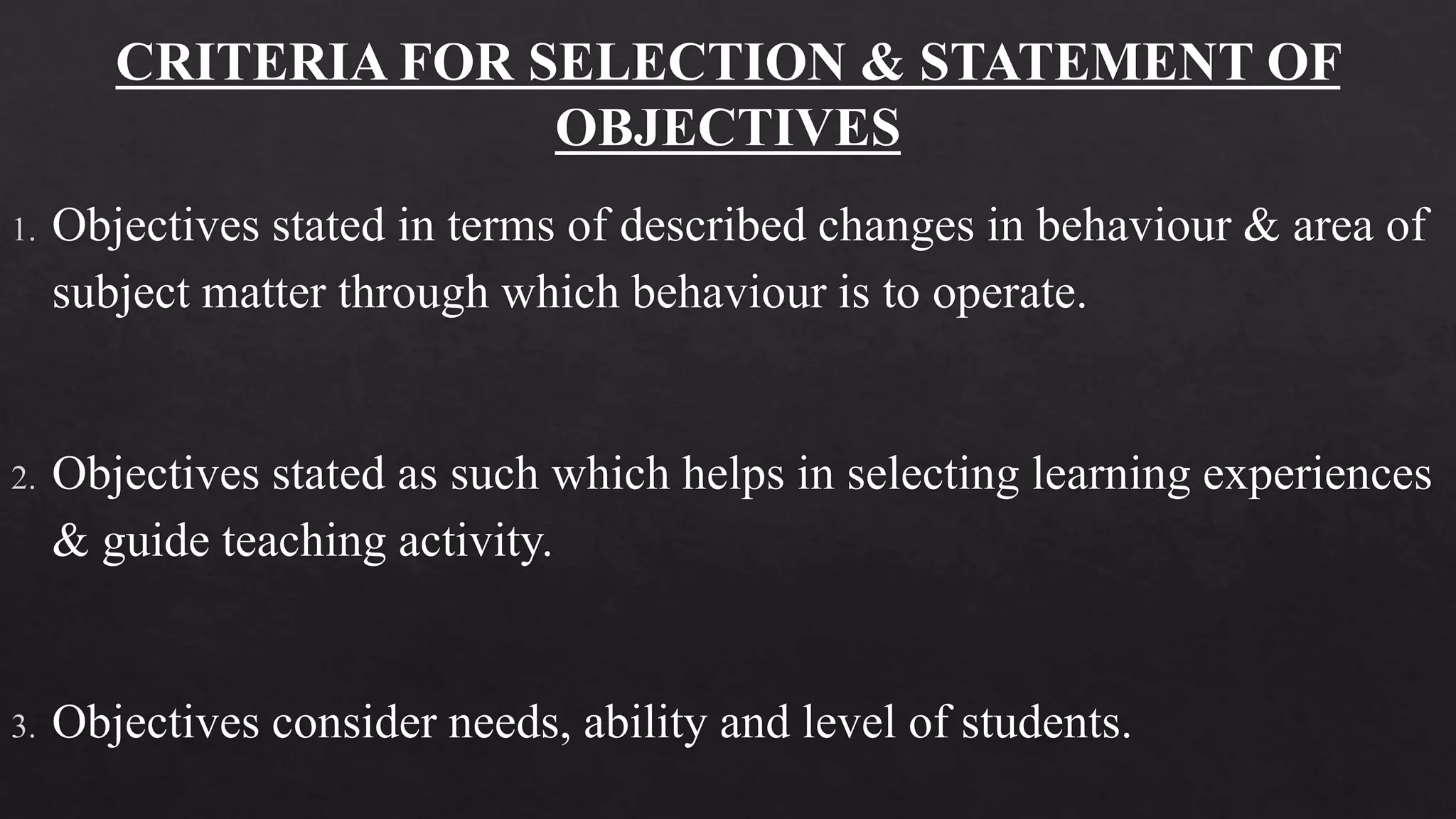 CRITERIA FOR SELECTION & STATEMENT OF OBJECTIVES

1. Objectives stated in terms of described changes in behaviour & area of subject matter through which behaviour is to operate.

2. Objectives stated as such which helps in selecting learning experiences & guide teaching activity.

3. Objectives consider needs, ability and level of students.